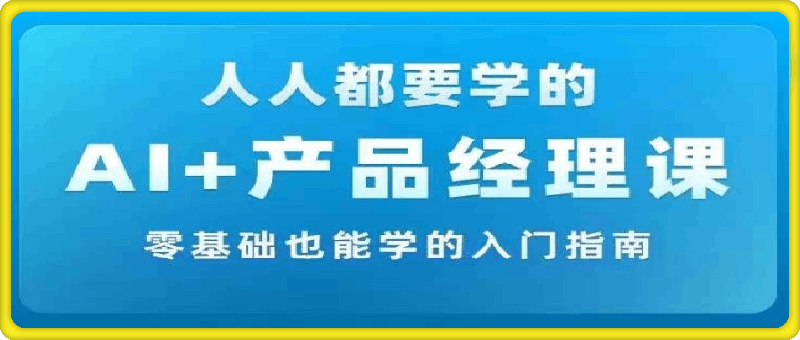 人人都要学的

AI+产品经理课

零基础也能学的入门指南